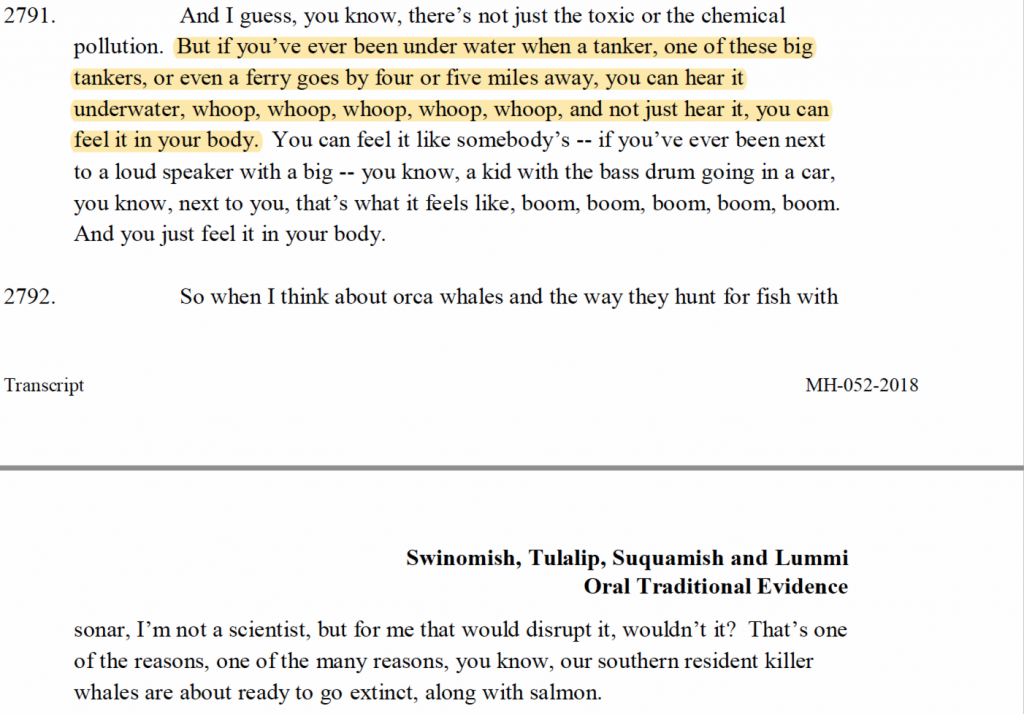 2791. And I guess, you know, there's not just the toxic or the chemical pollution. But if you've ever been under water when a tanker, one of these big tankers, or even a ferry goes by four or five miles away, you can hear it underwater, whoop, whoop, whoop, whoop, whoop, and not just hear it, you can feel it in your body. You can feel it like somebody's -- if you've ever been next to a loud speaker with a big -- you know, a kid with the bass drum going in a car, you know, next to you, that's what it feels like, boom, boom, boom, boom, boom. And you just feel it in your body.

2792. So when I think about orca whales and the way they hunt for fish with

Transcript MH-052-2018

Swinomish, Tulalip, Suquamish and Lummi
Oral Traditional Evidence

sonar, I'm not a scientist, but for me that would disrupt it, wouldn't it? That's one of the reasons, one of the many reasons, you know, our southern resident killer whales are about ready to go extinct, along with salmon.